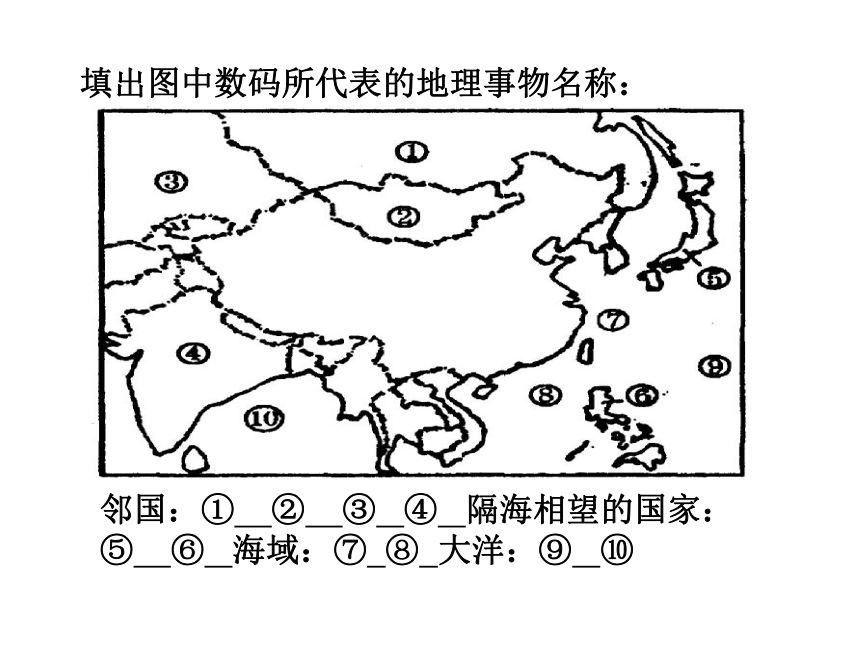 填出图中数码所代表的地理事物名称：

①

③

②

⑤

⑦

④

⑨

⑧

⑥

⑩

邻国：①\_\_②\_\_③\_④\_隔海相望的国家：⑤\_\_⑥\_海域：⑦\_⑧\_大洋：⑨\_⑩